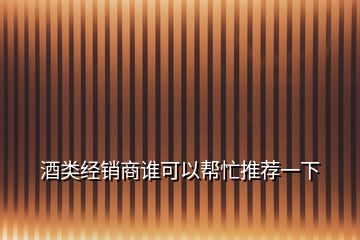 酒类经销商谁可以帮忙推荐一下